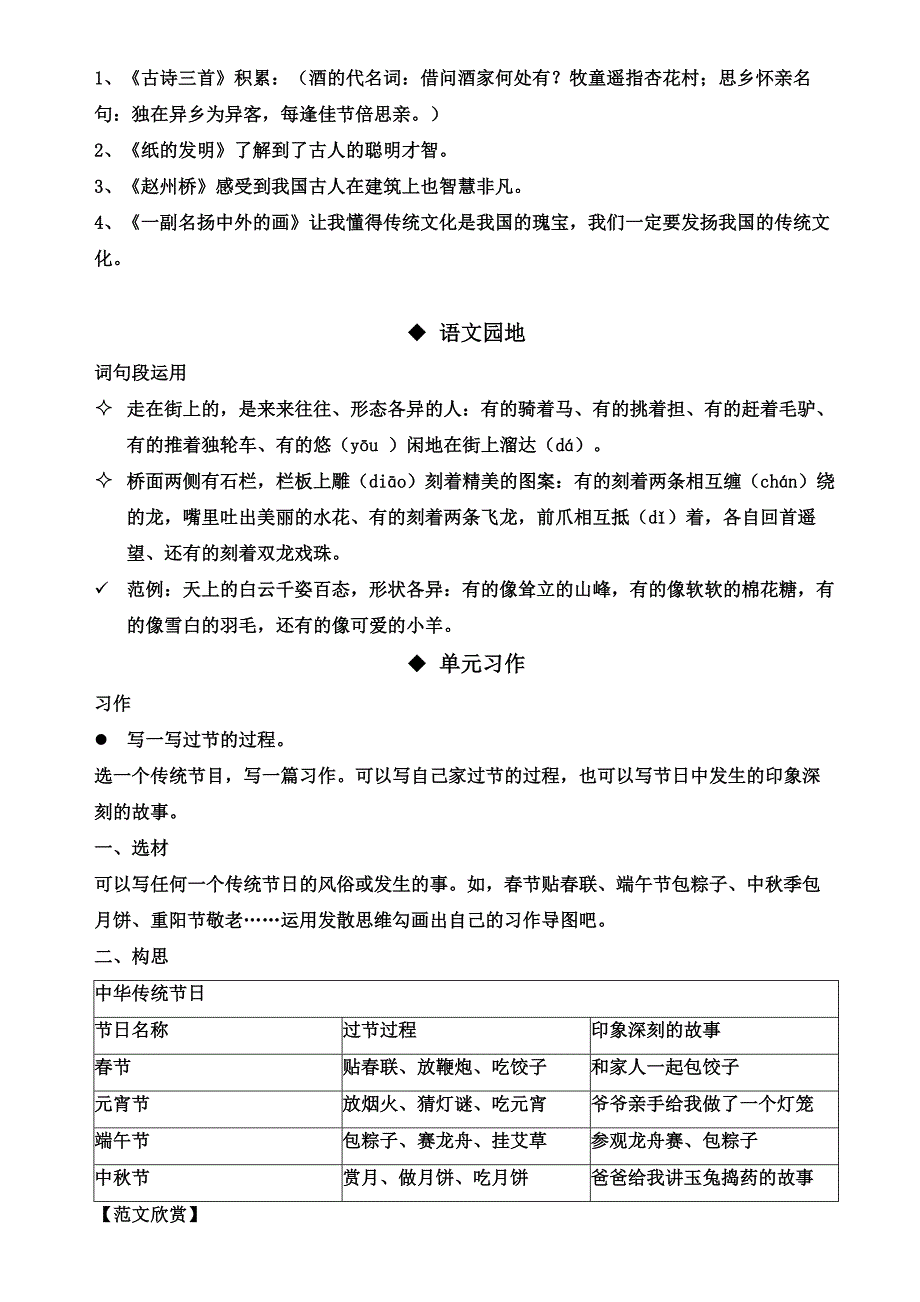 1、《古诗三首》积累：（酒的代名词：借问酒家何处有？牧童遥指杏花村；思乡怀亲名句：独在异乡为异客，每逢佳节倍思亲。）
2、《纸的发明》了解到了古人的聪明才智。
3、《赵州桥》感受到我国古人在建筑上也智慧非凡。
4、《一副名扬中外的画》让我懂得传统文化是我国的瑰宝，我们一定要发扬我国的传统文化。

◆ 语文园地

词句段运用

✧ 走在街上的，是来来往往、形态各异的人：有的骑着马、有的挑着担、有的赶着毛驴、有的推着独轮车、有的悠（yōu ）闲地在街上溜达（dá）。

✧ 桥面两侧有石栏，栏板上雕（diāo）刻着精美的图案：有的刻着两条相互缠（chán）绕的龙，嘴里吐出美丽的水花、有的刻着两条飞龙，前爪相互抵（dǐ）着，各自回首遥望、还有的刻着双龙戏珠。

✓ 范例：天上的白云千姿百态，形状各异：有的像耸立的山峰，有的像软软的棉花糖，有的像雪白的羽毛，还有的像可爱的小羊。

◆ 单元习作

习作

● 写一写过节的过程。

选一个传统节目，写一篇习作。可以写自己家过节的过程，也可以写节日中发生的印象深刻的故事。

一、选材

可以写任何一个传统节日的风俗或发生的事。如，春节贴春联、端午节包粽子、中秋季包月饼、重阳节敬老……运用发散思维勾画出自己的习作导图吧。

二、构思

| 中华传统节日 | | |
|---|---|---|
| 节日名称 | 过节过程 | 印象深刻的故事 |
| 春节 | 贴春联、放鞭炮、吃饺子 | 和家人一起包饺子 |
| 元宵节 | 放烟火、猜灯谜、吃元宵 | 爷爷亲手给我做了一个灯笼 |
| 端午节 | 包粽子、赛龙舟、挂艾草 | 参观龙舟赛、包粽子 |
| 中秋节 | 赏月、做月饼、吃月饼 | 爸爸给我讲玉兔捣药的故事 |

【范文欣赏】